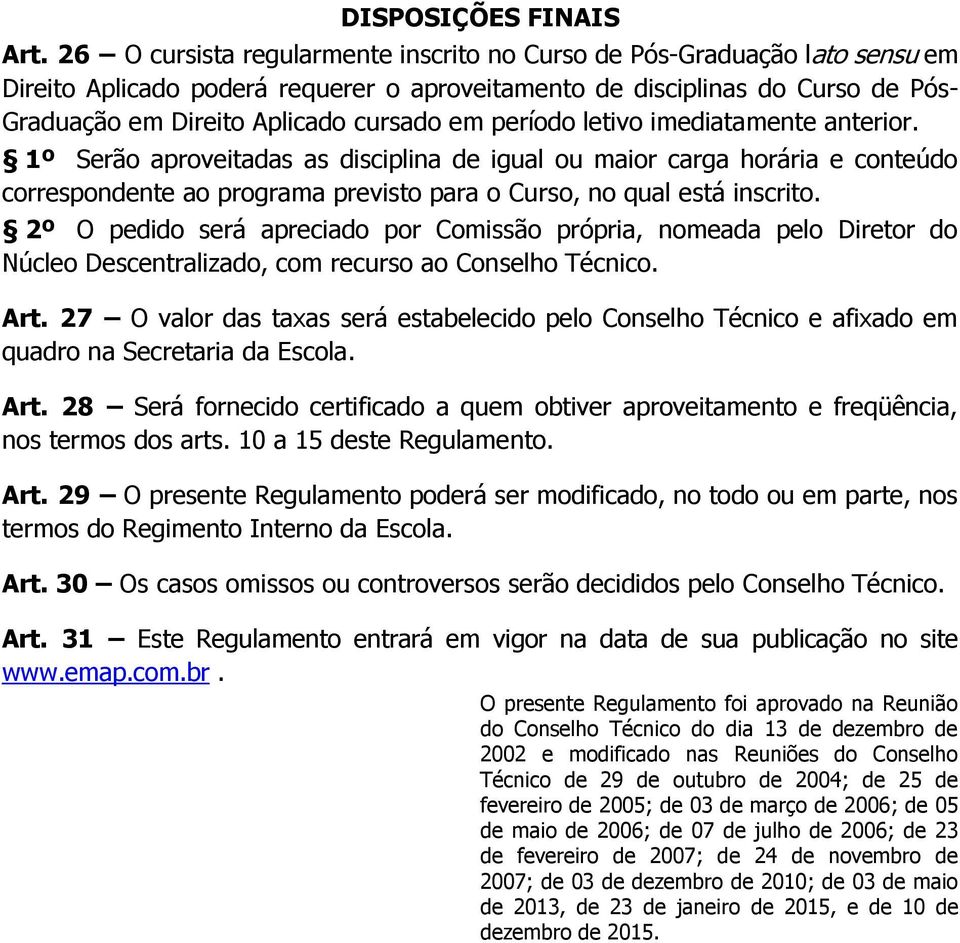 DISPOSIÇÕES FINAIS

Art. 26 – O cursista regularmente inscrito no Curso de Pós-Graduação lato sensu em Direito Aplicado poderá requerer o aproveitamento de disciplinas do Curso de Pós-Graduação em Direito Aplicado cursado em período letivo imediatamente anterior.

§ 1º Serão aproveitadas as disciplina de igual ou maior carga horária e conteúdo correspondente ao programa previsto para o Curso, no qual está inscrito.

§ 2º O pedido será apreciado por Comissão própria, nomeada pelo Diretor do Núcleo Descentralizado, com recurso ao Conselho Técnico.

Art. 27 – O valor das taxas será estabelecido pelo Conselho Técnico e afixado em quadro na Secretaria da Escola.

Art. 28 – Será fornecido certificado a quem obtiver aproveitamento e freqüência, nos termos dos arts. 10 a 15 deste Regulamento.

Art. 29 – O presente Regulamento poderá ser modificado, no todo ou em parte, nos termos do Regimento Interno da Escola.

Art. 30 – Os casos omissos ou controversos serão decididos pelo Conselho Técnico.

Art. 31 – Este Regulamento entrará em vigor na data de sua publicação no site www.emap.com.br .

O presente Regulamento foi aprovado na Reunião do Conselho Técnico do dia 13 de dezembro de 2002 e modificado nas Reuniões do Conselho Técnico de 29 de outubro de 2004; de 25 de fevereiro de 2005; de 03 de março de 2006; de 05 de maio de 2006; de 07 de julho de 2006; de 23 de fevereiro de 2007; de 24 de novembro de 2007; de 03 de dezembro de 2010; de 03 de maio de 2013, de 23 de janeiro de 2015, e de 10 de dezembro de 2015.